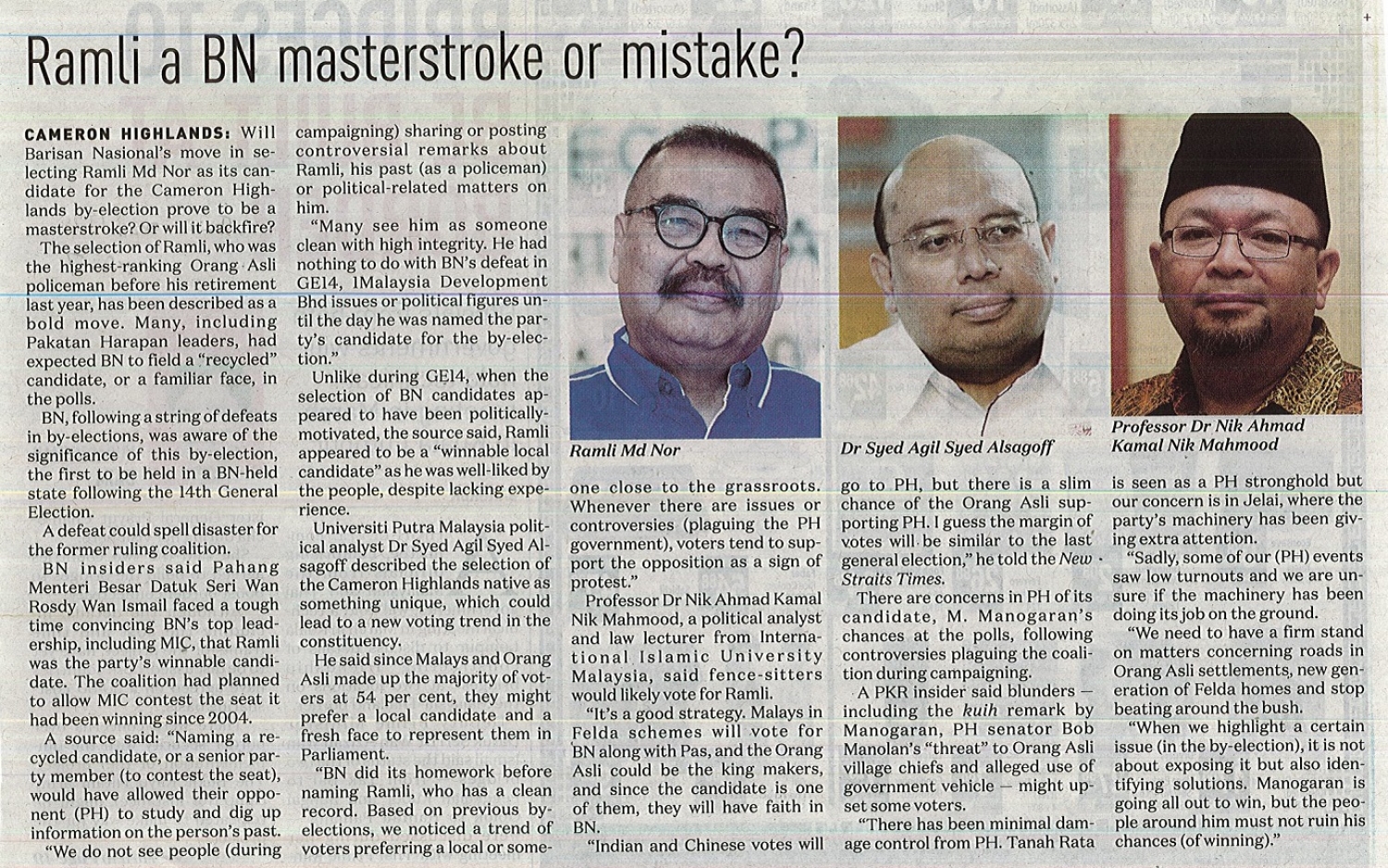 Ramli a BN masterstroke or mistake?

CAMERON HIGHLANDS: Will Barisan Nasional's move in selecting Ramli Md Nor as its candidate for the Cameron Highlands by-election prove to be a masterstroke? Or will it backfire?

The selection of Ramli, who was the highest-ranking Orang Asli policeman before his retirement last year, has been described as a bold move. Many, including Pakatan Harapan leaders, had expected BN to field a "recycled" candidate, or a familiar face, in the polls.

BN, following a string of defeats in by-elections, was aware of the significance of this by-election, the first to be held in a BN-held state following the 14th General Election.

A defeat could spell disaster for the former ruling coalition.

BN insiders said Pahang Menteri Besar Datuk Seri Wan Rosdy Wan Ismail faced a tough time convincing BN's top leadership, including MIC, that Ramli was the party's winnable candidate. The coalition had planned to allow MIC contest the seat it had been winning since 2004.

A source said: "Naming a recycled candidate, or a senior party member (to contest the seat), would have allowed their opponent (PH) to study and dig up information on the person's past.

"We do not see people (during campaigning) sharing or posting controversial remarks about Ramli, his past (as a policeman) or political-related matters on him.

"Many see him as someone clean with high integrity. He had nothing to do with BN's defeat in GE14, 1Malaysia Development Bhd issues or political figures until the day he was named the party's candidate for the by-election."

Unlike during GE14, when the selection of BN candidates appeared to have been politically-motivated, the source said, Ramli appeared to be a "winnable local candidate" as he was well-liked by the people, despite lacking experience.

Universiti Putra Malaysia political analyst Dr Syed Agil Syed Alsagoff described the selection of the Cameron Highlands native as something unique, which could lead to a new voting trend in the constituency.

He said since Malays and Orang Asli made up the majority of voters at 54 per cent, they might prefer a local candidate and a fresh face to represent them in Parliament.

"BN did its homework before naming Ramli, who has a clean record. Based on previous by-elections, we noticed a trend of voters preferring a local or someone close to the grassroots. Whenever there are issues or controversies (plaguing the PH government), voters tend to support the opposition as a sign of protest."

Professor Dr Nik Ahmad Kamal Nik Mahmood, a political analyst and law lecturer from International Islamic University Malaysia, said fence-sitters would likely vote for Ramli.

"It's a good strategy. Malays in Felda schemes will vote for BN along with Pas, and the Orang Asli could be the king makers, and since the candidate is one of them, they will have faith in BN.

"Indian and Chinese votes will go to PH, but there is a slim chance of the Orang Asli supporting PH. I guess the margin of votes will be similar to the last general election," he told the New Straits Times.

There are concerns in PH of its candidate, M. Manogaran's chances at the polls, following controversies plaguing the coalition during campaigning.

A PKR insider said blunders — including the kuih remark by Manogaran, PH senator Bob Manolan's "threat" to Orang Asli village chiefs and alleged use of government vehicle — might upset some voters.

"There has been minimal damage control from PH. Tanah Rata is seen as a PH stronghold but our concern is in Jelai, where the party's machinery has been giving extra attention.

"Sadly, some of our (PH) events saw low turnouts and we are unsure if the machinery has been doing its job on the ground.

"We need to have a firm stand on matters concerning roads in Orang Asli settlements, new generation of Felda homes and stop beating around the bush.

"When we highlight a certain issue (in the by-election), it is not about exposing it but also identifying solutions. Manogaran is going all out to win, but the people around him must not ruin his chances (of winning)."

Ramli Md Nor

Dr Syed Agil Syed Alsagoff

Professor Dr Nik Ahmad Kamal Nik Mahmood